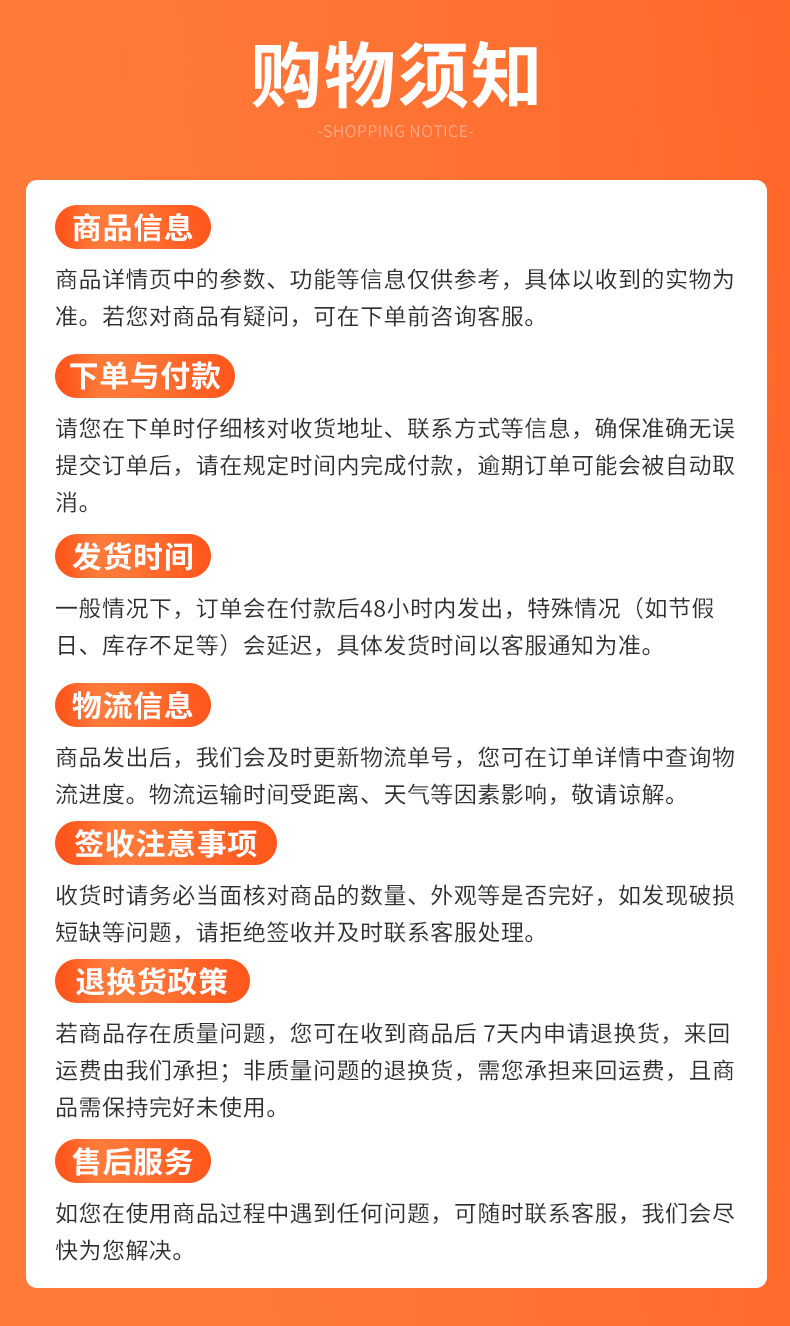 购物须知

-SHOPPING NOTICE-

商品信息

商品详情页中的参数、功能等信息仅供参考，具体以收到的实物为准。若您对商品有疑问，可在下单前咨询客服。

下单与付款

请您在下单时仔细核对收货地址、联系方式等信息，确保准确无误提交订单后，请在规定时间内完成付款，逾期订单可能会被自动取消。

发货时间

一般情况下，订单会在付款后48小时内发出，特殊情况（如节假日、库存不足等）会延迟，具体发货时间以客服通知为准。

物流信息

商品发出后，我们会及时更新物流单号，您可在订单详情中查询物流进度。物流运输时间受距离、天气等因素影响，敬请谅解。

签收注意事项

收货时请务必当面核对商品的数量、外观等是否完好，如发现破损短缺等问题，请拒绝签收并及时联系客服处理。

退换货政策

若商品存在质量问题，您可在收到商品后 7天内申请退换货，来回运费由我们承担；非质量问题的退换货，需您承担来回运费，且商品需保持完好未使用。

售后服务

如您在使用商品过程中遇到任何问题，可随时联系客服，我们会尽快为您解决。